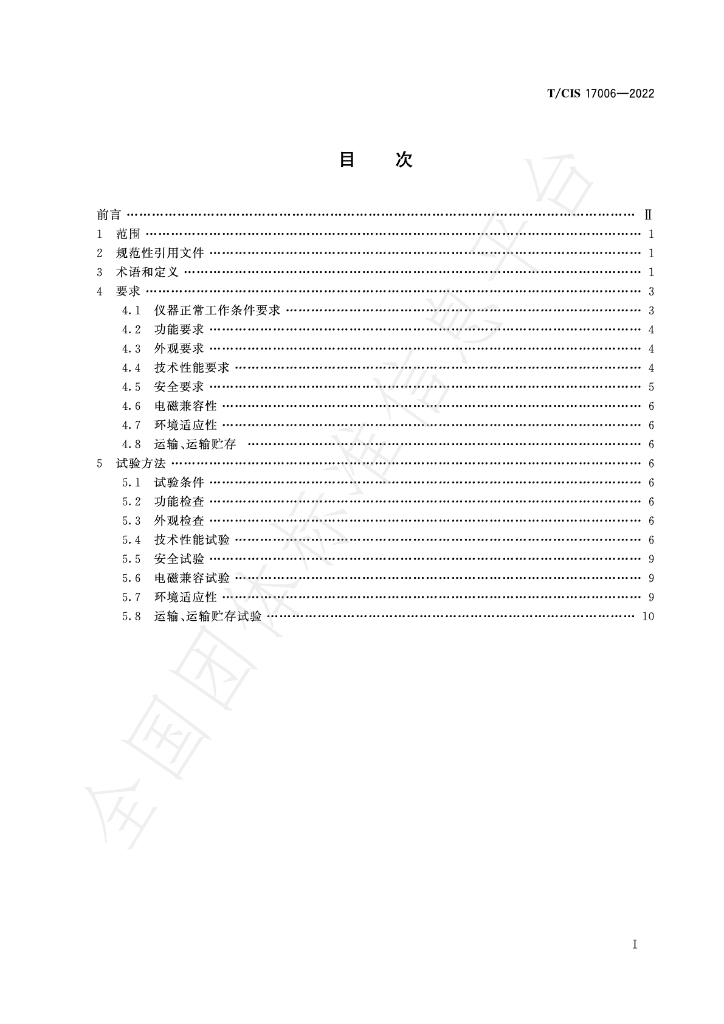 T/CIS 17006—2022

目 次

前言 Ⅱ
1 范围 1
2 规范性引用文件 1
3 术语和定义 1
4 要求 3
4.1 仪器正常工作条件要求 3
4.2 功能要求 4
4.3 外观要求 4
4.4 技术性能要求 4
4.5 安全要求 5
4.6 电磁兼容性 6
4.7 环境适应性 6
4.8 运输、运输贮存 6
5 试验方法 6
5.1 试验条件 6
5.2 功能检查 6
5.3 外观检查 6
5.4 技术性能试验 6
5.5 安全试验 9
5.6 电磁兼容试验 9
5.7 环境适应性 9
5.8 运输、运输贮存试验 10

I

全国团体标准信息平台